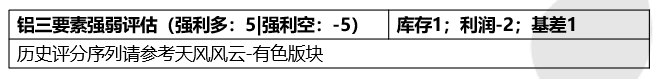 | 铝三要素强弱评估（强利多：5\|强利空：-5） | 库存1；利润-2；基差1 |
|---|---|
| 历史评分序列请参考天风风云-有色版块 | |